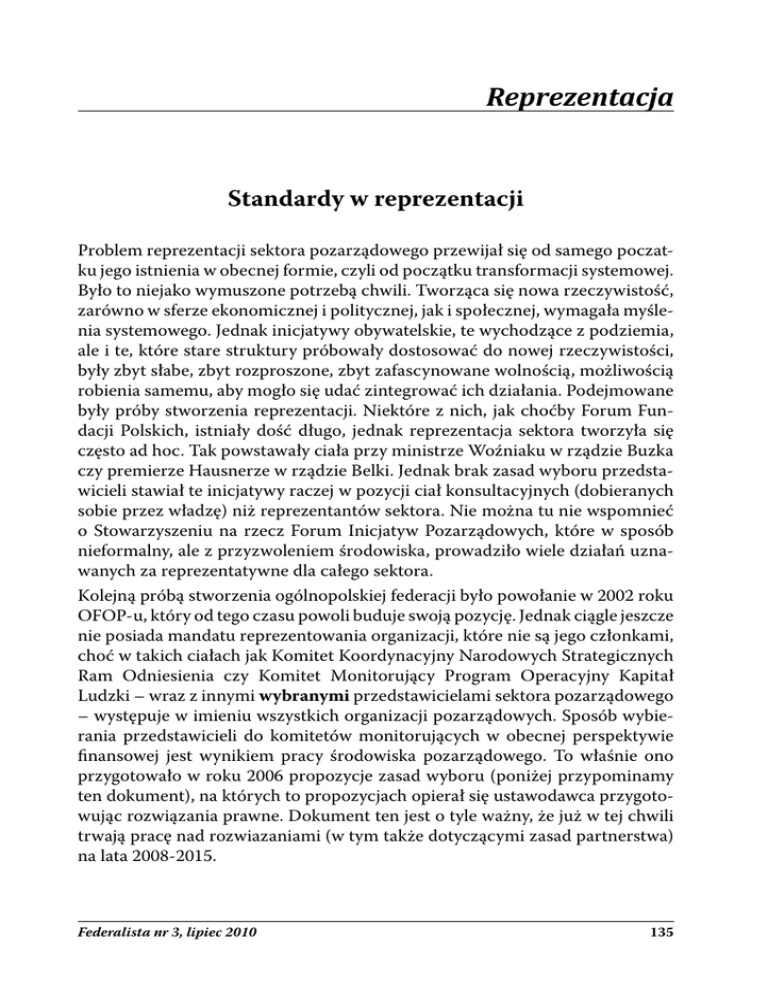 Reprezentacja

Standardy w reprezentacji

Problem reprezentacji sektora pozarządowego przewijał się od samego początku jego istnienia w obecnej formie, czyli od początku transformacji systemowej. Było to niejako wymuszone potrzebą chwili. Tworząca się nowa rzeczywistość, zarówno w sferze ekonomicznej i politycznej, jak i społecznej, wymagała myślenia systemowego. Jednak inicjatywy obywatelskie, te wychodzące z podziemia, ale i te, które stare struktury próbowały dostosować do nowej rzeczywistości, były zbyt słabe, zbyt rozproszone, zbyt zafascynowane wolnością, możliwością robienia samemu, aby mogło się udać zintegrować ich działania. Podejmowane były próby stworzenia reprezentacji. Niektóre z nich, jak choćby Forum Fundacji Polskich, istniały dość długo, jednak reprezentacja sektora tworzyła się często ad hoc. Tak powstawały ciała przy ministrze Woźniaku w rządzie Buzka czy premierze Hausnerze w rządzie Belki. Jednak brak zasad wyboru przedstawicieli stawiał te inicjatywy raczej w pozycji ciał konsultacyjnych (dobieranych sobie przez władzę) niż reprezentantów sektora. Nie można tu nie wspomnieć o Stowarzyszeniu na rzecz Forum Inicjatyw Pozarządowych, które w sposób nieformalny, ale z przyzwoleniem środowiska, prowadziło wiele działań uznawanych za reprezentatywne dla całego sektora.

Kolejną próbą stworzenia ogólnopolskiej federacji było powołanie w 2002 roku OFOP-u, który od tego czasu powoli buduje swoją pozycję. Jednak ciągle jeszcze nie posiada mandatu reprezentowania organizacji, które nie są jego członkami, choć w takich ciałach jak Komitet Koordynacyjny Narodowych Strategicznych Ram Odniesienia czy Komitet Monitorujący Program Operacyjny Kapitał Ludzki – wraz z innymi **wybranymi** przedstawicielami sektora pozarządowego – występuje w imieniu wszystkich organizacji pozarządowych. Sposób wybierania przedstawicieli do komitetów monitorujących w obecnej perspektywie finansowej jest wynikiem pracy środowiska pozarządowego. To właśnie ono przygotowało w roku 2006 propozycje zasad wyboru (poniżej przypominamy ten dokument), na których to propozycjach opierał się ustawodawca przygotowując rozwiązania prawne. Dokument ten jest o tyle ważny, że już w tej chwili trwają pracę nad rozwiazaniami (w tym także dotyczącymi zasad partnerstwa) na lata 2008-2015.

Federalista nr 3, lipiec 2010 135